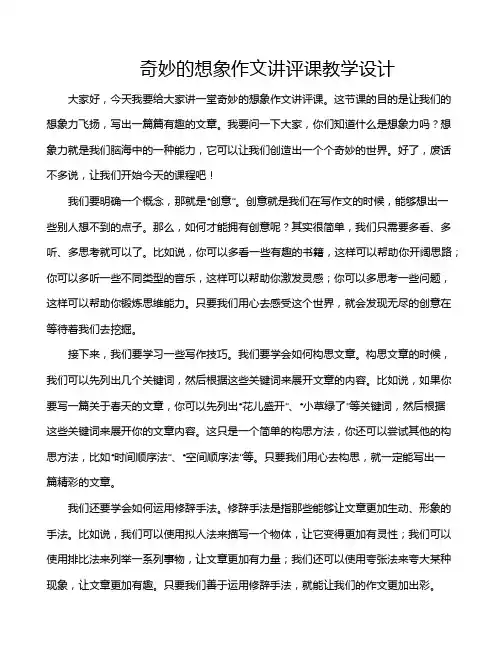 奇妙的想象作文讲评课教学设计

大家好，今天我要给大家讲一堂奇妙的想象作文讲评课。这节课的目的是让我们的想象力飞扬，写出一篇篇有趣的文章。我要问一下大家，你们知道什么是想象力吗？想象力就是我们脑海中的一种能力，它可以让我们创造出一个个奇妙的世界。好了，废话不多说，让我们开始今天的课程吧！

我们要明确一个概念，那就是“创意”。创意就是我们在写作文的时候，能够想出一些别人想不到的点子。那么，如何才能拥有创意呢？其实很简单，我们只需要多看、多听、多思考就可以了。比如说，你可以多看一些有趣的书籍，这样可以帮助你开阔思路；你可以多听一些不同类型的音乐，这样可以帮助你激发灵感；你可以多思考一些问题，这样可以帮助你锻炼思维能力。只要我们用心去感受这个世界，就会发现无尽的创意在等待着我们去挖掘。

接下来，我们要学习一些写作技巧。我们要学会如何构思文章。构思文章的时候，我们可以先列出几个关键词，然后根据这些关键词来展开文章的内容。比如说，如果你要写一篇关于春天的文章，你可以先列出“花儿盛开”、“小草绿了”等关键词，然后根据这些关键词来展开你的文章内容。这只是一个简单的构思方法，你还可以尝试其他的构思方法，比如“时间顺序法”、“空间顺序法”等。只要我们用心去构思，就一定能写出一篇精彩的文章。

我们还要学会如何运用修辞手法。修辞手法是指那些能够让文章更加生动、形象的手法。比如说，我们可以使用拟人法来描写一个物体，让它变得更加有灵性；我们可以使用排比法来列举一系列事物，让文章更加有力量；我们还可以使用夸张法来夸大某种现象，让文章更加有趣。只要我们善于运用修辞手法，就能让我们的作文更加出彩。